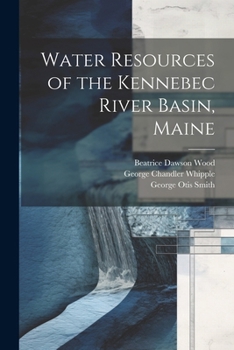 Water Resources of the Kennebec River Basin, Maine

Beatrice Dawson Wood
George Chandler Whipple
George Otis Smith